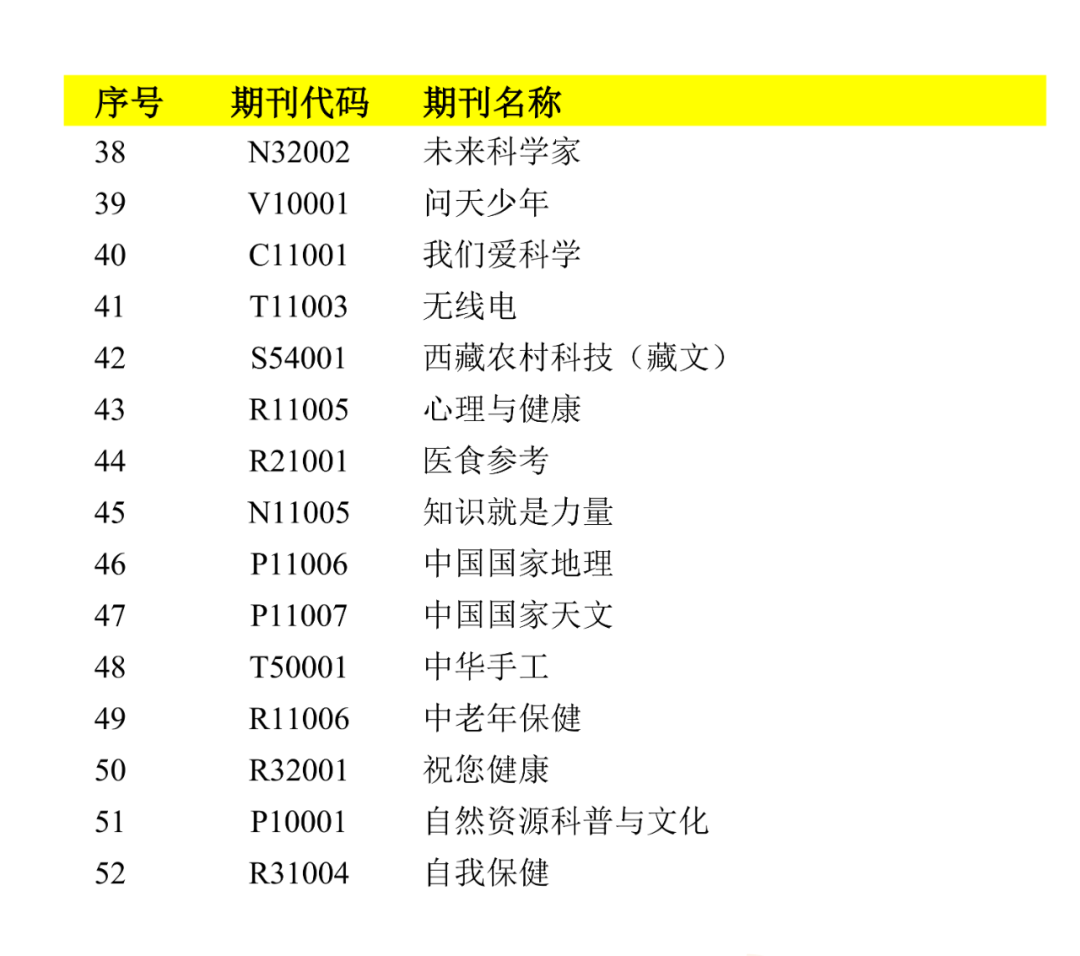 | 序号 | 期刊代码 | 期刊名称 |
|---|---|---|
| 38 | N32002 | 未来科学家 |
| 39 | V10001 | 问天少年 |
| 40 | C11001 | 我们爱科学 |
| 41 | T11003 | 无线电 |
| 42 | S54001 | 西藏农村科技（藏文） |
| 43 | R11005 | 心理与健康 |
| 44 | R21001 | 医食参考 |
| 45 | N11005 | 知识就是力量 |
| 46 | P11006 | 中国国家地理 |
| 47 | P11007 | 中国国家天文 |
| 48 | T50001 | 中华手工 |
| 49 | R11006 | 中老年保健 |
| 50 | R32001 | 祝您健康 |
| 51 | P10001 | 自然资源科普与文化 |
| 52 | R31004 | 自我保健 |